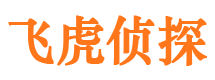 飞虎侦探